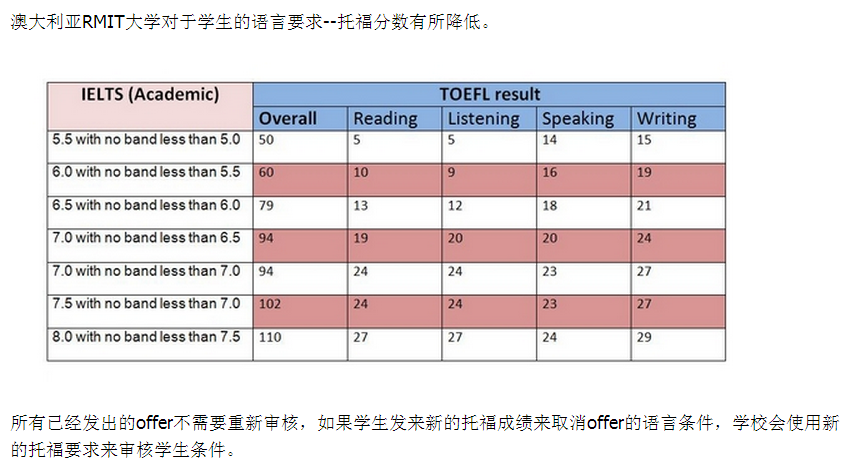 澳大利亚RMIT大学对于学生的语言要求--托福分数有所降低。

| IELTS (Academic) | TOEFL result | | | | |
|---|---|---|---|---|---|
| | Overall | Reading | Listening | Speaking | Writing |
| 5.5 with no band less than 5.0 | 50 | 5 | 5 | 14 | 15 |
| 6.0 with no band less than 5.5 | 60 | 10 | 9 | 16 | 19 |
| 6.5 with no band less than 6.0 | 79 | 13 | 12 | 18 | 21 |
| 7.0 with no band less than 6.5 | 94 | 19 | 20 | 20 | 24 |
| 7.0 with no band less than 7.0 | 94 | 24 | 24 | 23 | 27 |
| 7.5 with no band less than 7.0 | 102 | 24 | 24 | 23 | 27 |
| 8.0 with no band less than 7.5 | 110 | 27 | 27 | 24 | 29 |

所有已经发出的offer不需要重新审核，如果学生发来新的托福成绩来取消offer的语言条件，学校会使用新的托福要求来审核学生条件。